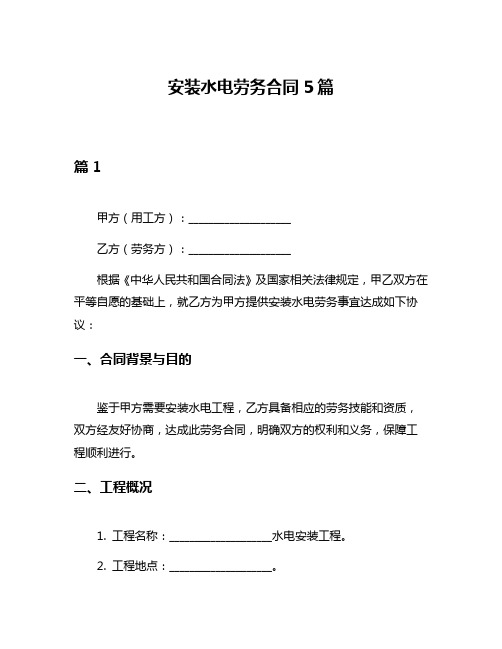 安装水电劳务合同 5 篇

篇 1

甲方（用工方）：__________________

乙方（劳务方）：__________________

根据《中华人民共和国合同法》及国家相关法律规定，甲乙双方在平等自愿的基础上，就乙方为甲方提供安装水电劳务事宜达成如下协议：

一、合同背景与目的

鉴于甲方需要安装水电工程，乙方具备相应的劳务技能和资质，双方经友好协商，达成此劳务合同，明确双方的权利和义务，保障工程顺利进行。

二、工程概况

1. 工程名称：__________________水电安装工程。

2. 工程地点：__________________。